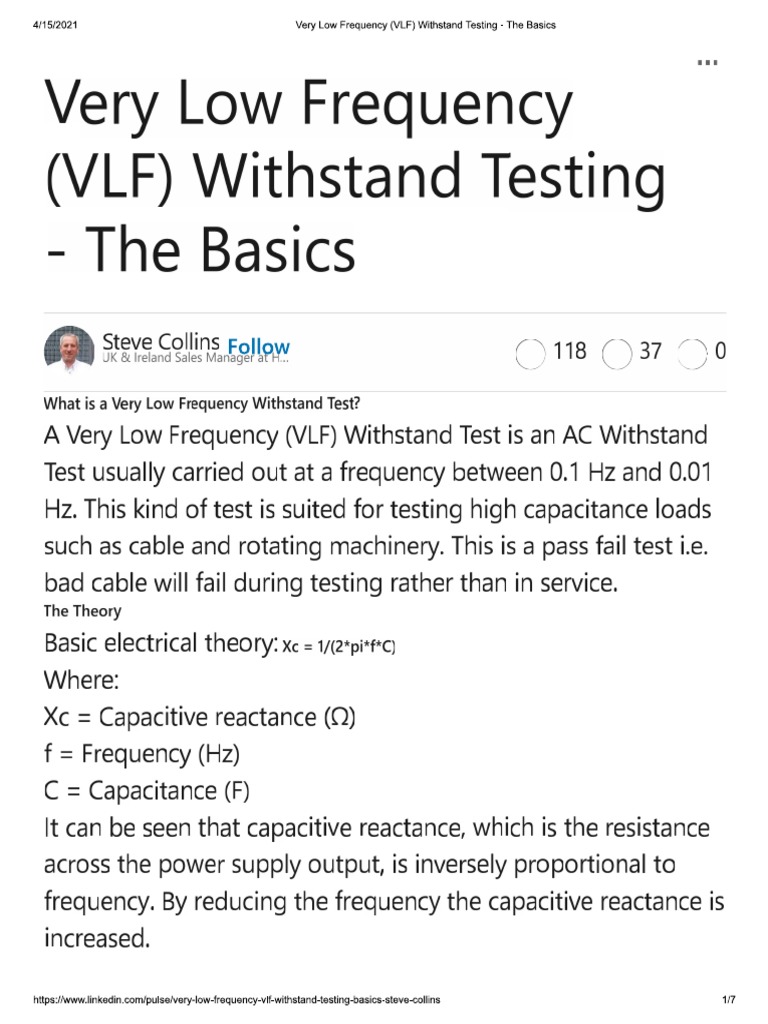 4/15/2021 Very Low Frequency (VLF) Withstand Testing - The Basics

...

Very Low Frequency (VLF) Withstand Testing - The Basics

Steve Collins Follow
UK & Ireland Sales Manager at H...

118 37 0

What is a Very Low Frequency Withstand Test?

A Very Low Frequency (VLF) Withstand Test is an AC Withstand Test usually carried out at a frequency between 0.1 Hz and 0.01 Hz. This kind of test is suited for testing high capacitance loads such as cable and rotating machinery. This is a pass fail test i.e. bad cable will fail during testing rather than in service.

The Theory

Basic electrical theory: Xc = 1/(2*pi*f*C)

Where:

Xc = Capacitive reactance (Ω)

f = Frequency (Hz)

C = Capacitance (F)

It can be seen that capacitive reactance, which is the resistance across the power supply output, is inversely proportional to frequency. By reducing the frequency the capacitive reactance is increased.

https://www.linkedin.com/pulse/very-low-frequency-vlf-withstand-testing-basics-steve-collins 1/7